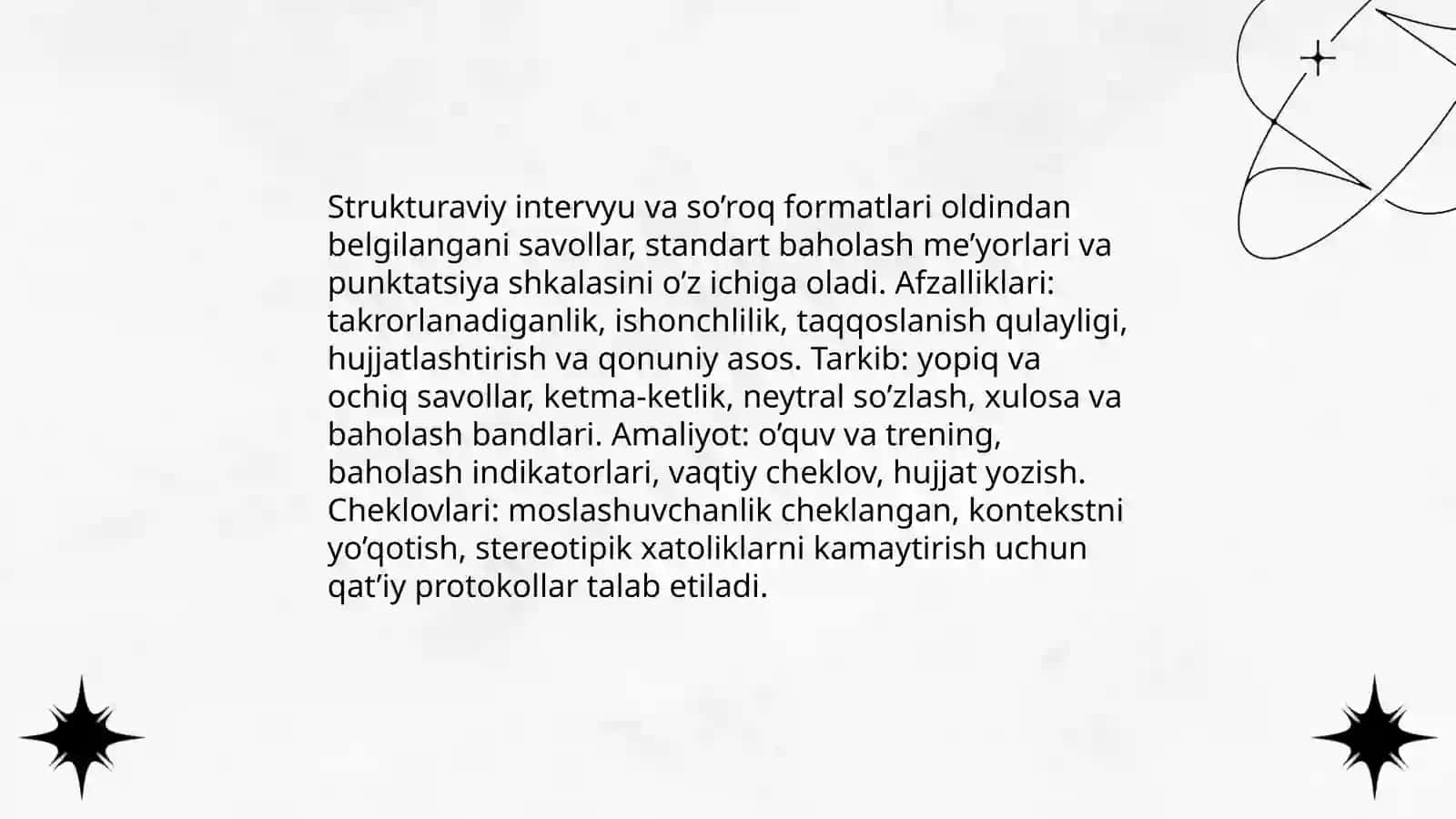 Strukturaviy intervyu va so’roq formatlari oldindan belgilangani savollar, standart baholash me’yorlari va punktatsiya shkalasini o’z ichiga oladi. Afzalliklari: takrorlanadiganlik, ishonchlilik, taqqoslanish qulayligi, hujjatlashtirish va qonuniy asos. Tarkib: yopiq va ochiq savollar, ketma-ketlik, neytral so’zlash, xulosa va baholash bandlari. Amaliyot: o’quv va trening, baholash indikatorlari, vaqtiy cheklov, hujjat yozish. Cheklovlari: moslashuvchanlik cheklangan, kontekstni yo’qotish, stereotipik xatoliklarni kamaytirish uchun qat’iy protokollar talab etiladi.